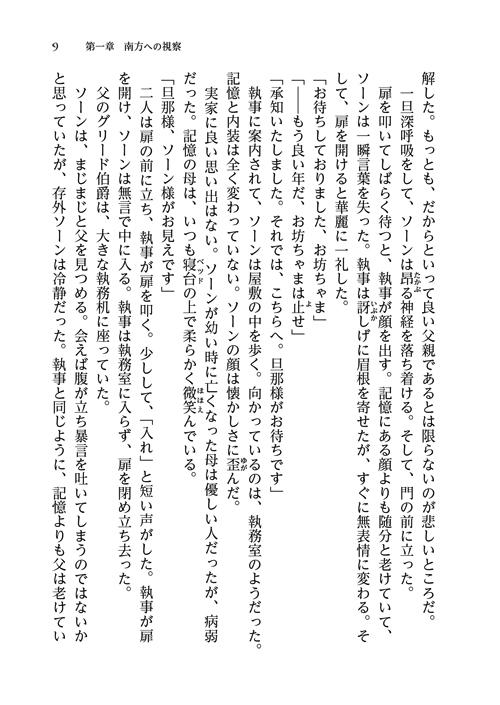 9　第一章　南方への視察

解した。もっとも、だからといって良い父親であるとは限らないのが悲しいところだ。

一旦深呼吸をして、ソーンは昂る神経を落ち着ける。そして、門の前に立った。

扉を叩いてしばらく待つと、執事が顔を出す。記憶にある顔よりも随分と老けていて、ソーンは一瞬言葉を失った。執事は訝しげに眉根を寄せたが、すぐに無表情に変わる。そして、扉を開けると華麗に一礼した。

「お待ちしておりました、お坊ちゃま」

「――もう良い年だ、お坊ちゃまは止せ」

「承知いたしました。それでは、こちらへ。旦那様がお待ちです」

執事に案内されて、ソーンは屋敷の中を歩く。向かっているのは、執務室のようだった。記憶と内装は全く変わっていない。ソーンの顔は懐かしさに歪んだ。

実家に良い思い出はない。ソーンが幼い時に亡くなった母は優しい人だったが、病弱だった。記憶の母は、いつも寝台の上で柔らかく微笑んでいる。

「旦那様、ソーン様がお見えです」

二人は扉の前に立ち、執事が扉を叩く。少しして、「入れ」と短い声がした。執事が扉を開け、ソーンは無言で中に入る。執事は執務室に入らず、扉を閉め立ち去った。

父のグリード伯爵は、大きな執務机に座っていた。

ソーンは、まじまじと父を見つめる。会えば腹が立ち暴言を吐いてしまうのではないかと思っていたが、存外ソーンは冷静だった。執事と同じように、記憶よりも父は老けてい